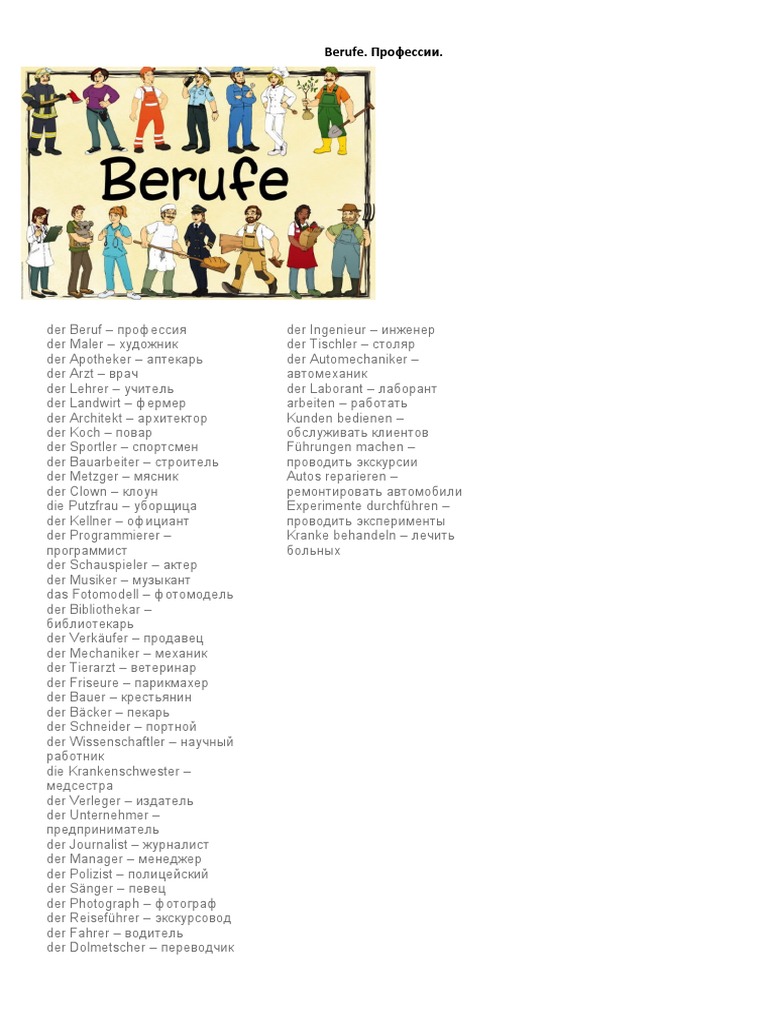 Berufe. Профессии.

Berufe

der Beruf – профессия
der Maler – художник
der Apotheker – аптекарь
der Arzt – врач
der Lehrer – учитель
der Landwirt – фермер
der Architekt – архитектор
der Koch – повар
der Sportler – спортсмен
der Bauarbeiter – строитель
der Metzger – мясник
der Clown – клоун
die Putzfrau – уборщица
der Kellner – официант
der Programmierer – программист
der Schauspieler – актер
der Musiker – музыкант
das Fotomodell – фотомодель
der Bibliothekar – библиотекарь
der Verkäufer – продавец
der Mechaniker – механик
der Tierarzt – ветеринар
der Friseure – парикмахер
der Bauer – крестьянин
der Bäcker – пекарь
der Schneider – портной
der Wissenschaftler – научный работник
die Krankenschwester – медсестра
der Verleger – издатель
der Unternehmer – предприниматель
der Journalist – журналист
der Manager – менеджер
der Polizist – полицейский
der Sänger – певец
der Photograph – фотограф
der Reiseführer – экскурсовод
der Fahrer – водитель
der Dolmetscher – переводчик

der Ingenieur – инженер
der Tischler – столяр
der Automechaniker – автомеханик
der Laborant – лаборант
arbeiten – работать
Kunden bedienen – обслуживать клиентов
Führungen machen – проводить экскурсии
Autos reparieren – ремонтировать автомобили
Experimente durchführen – проводить эксперименты
Kranke behandeln – лечить больных